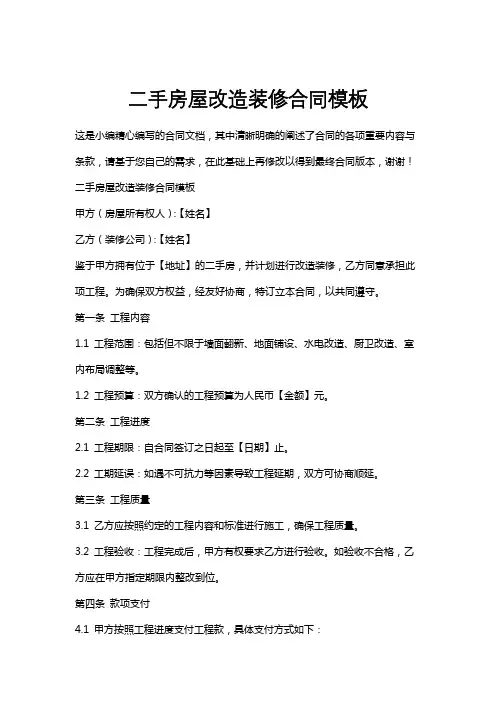 二手房屋改造装修合同模板

这是小编精心编写的合同文档，其中清晰明确的阐述了合同的各项重要内容与条款，请基于您自己的需求，在此基础上再修改以得到最终合同版本，谢谢！

二手房屋改造装修合同模板

甲方（房屋所有权人）:【姓名】

乙方（装修公司）:【姓名】

鉴于甲方拥有位于【地址】的二手房，并计划进行改造装修，乙方同意承担此项工程。为确保双方权益，经友好协商，特订立本合同，以共同遵守。

第一条 工程内容

1.1 工程范围：包括但不限于墙面翻新、地面铺设、水电改造、厨卫改造、室内布局调整等。

1.2 工程预算：双方确认的工程预算为人民币【金额】元。

第二条 工程进度

2.1 工程期限：自合同签订之日起至【日期】止。

2.2 工期延误：如遇不可抗力等因素导致工程延期，双方可协商顺延。

第三条 工程质量

3.1 乙方应按照约定的工程内容和标准进行施工，确保工程质量。

3.2 工程验收：工程完成后，甲方有权要求乙方进行验收。如验收不合格，乙方应在甲方指定期限内整改到位。

第四条 款项支付

4.1 甲方按照工程进度支付工程款，具体支付方式如下：